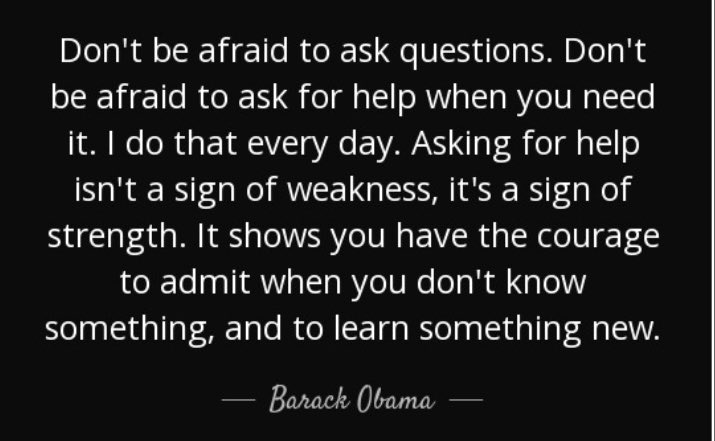 Don't be afraid to ask questions. Don't be afraid to ask for help when you need it. I do that every day. Asking for help isn't a sign of weakness, it's a sign of strength. It shows you have the courage to admit when you don't know something, and to learn something new.

— Barack Obama —